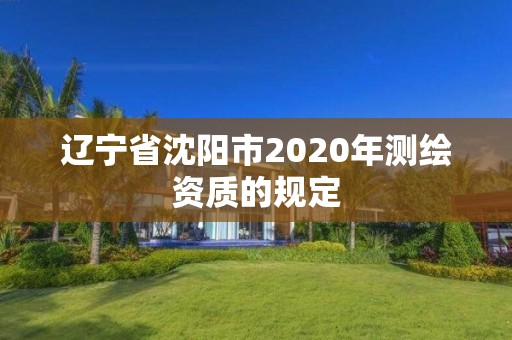 辽宁省沈阳市2020年测绘资质的规定